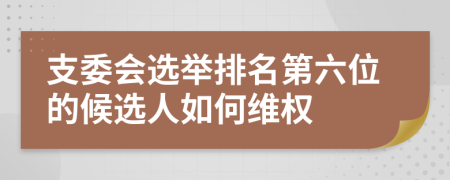 支委会选举排名第六位的候选人如何维权